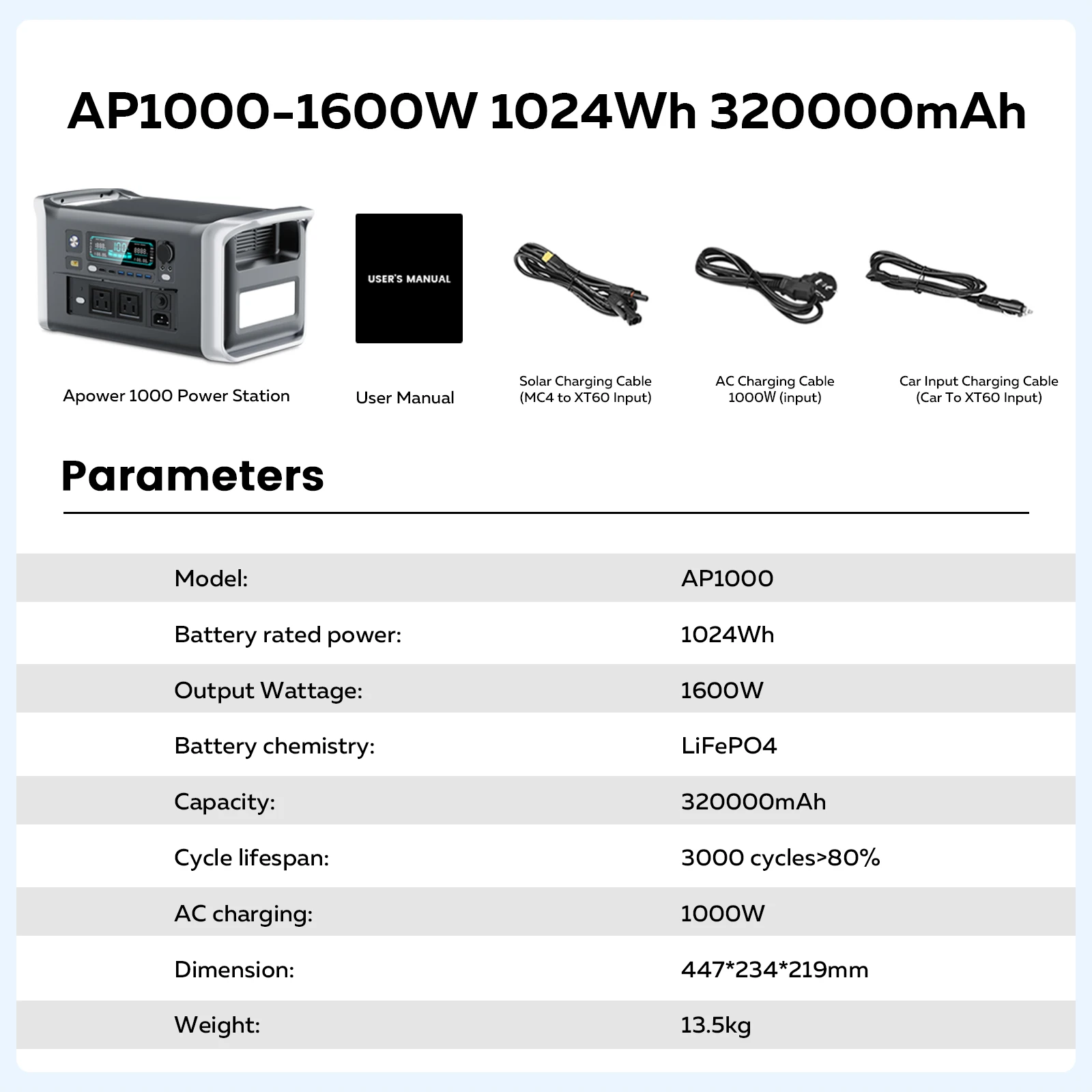 AP1000-1600W 1024Wh 320000mAh

USER'S MANUAL

Apower 1000 Power Station

User Manual

Solar Charging Cable
(MC4 to XT60 Input)

AC Charging Cable
1000W (input)

Car Input Charging Cable
(Car To XT60 Input)

Parameters

| Model: | AP1000 |
|---|---|
| Battery rated power: | 1024Wh |
| Output Wattage: | 1600W |
| Battery chemistry: | LiFePO4 |
| Capacity: | 320000mAh |
| Cycle lifespan: | 3000 cycles>80% |
| AC charging: | 1000W |
| Dimension: | 447*234*219mm |
| Weight: | 13.5kg |